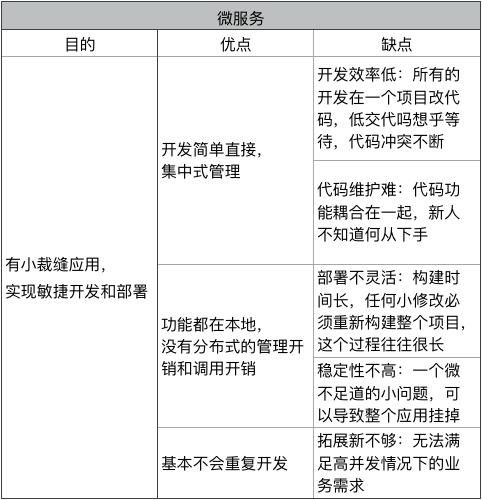 | 微服务 | | |
|---|---|---|
| 目的 | 优点 | 缺点 |
| 有小裁缝应用，实现敏捷开发和部署 | 开发简单直接，集中式管理 | 开发效率低：所有的开发在一个项目改代码，低交代吗想乎等待，代码冲突不断 |
| | | 代码维护难：代码功能耦合在一起，新人不知道何从下手 |
| | 功能都在本地，没有分布式的管理开销和调用开销 | 部署不灵活：构建时间长，任何小修改必须重新构建整个项目，这个过程往往很长 |
| | | 稳定性不高：一个微不足道的小问题，可以导致整个应用挂掉 |
| | 基本不会重复开发 | 拓展新不够：无法满足高并发情况下的业务需求 |